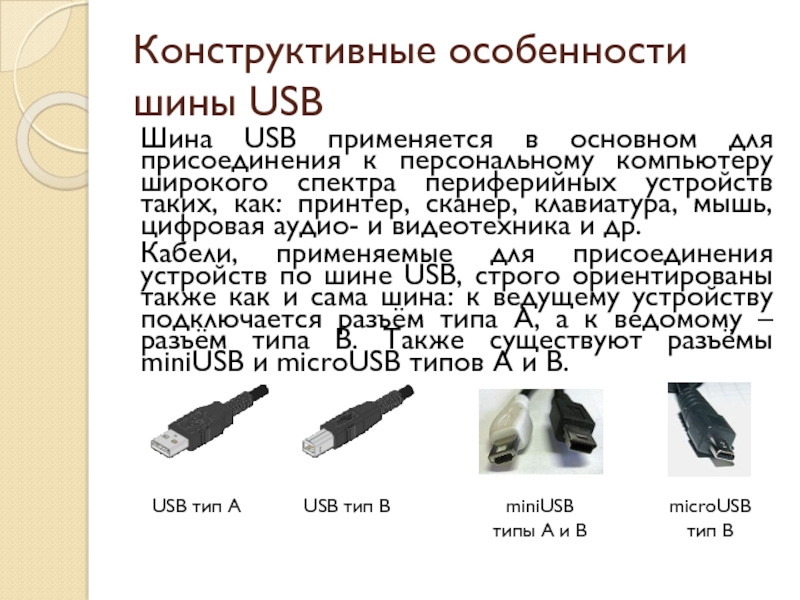 Конструктивные особенности шины USB

Шина USB применяется в основном для присоединения к персональному компьютеру широкого спектра периферийных устройств таких, как: принтер, сканер, клавиатура, мышь, цифровая аудио- и видеотехника и др.

Кабели, применяемые для присоединения устройств по шине USB, строго ориентированы также как и сама шина: к ведущему устройству подключается разъём типа А, а к ведомому – разъём типа В. Также существуют разъёмы miniUSB и microUSB типов А и В.

USB тип А

USB тип В

miniUSB типы А и В

microUSB тип В